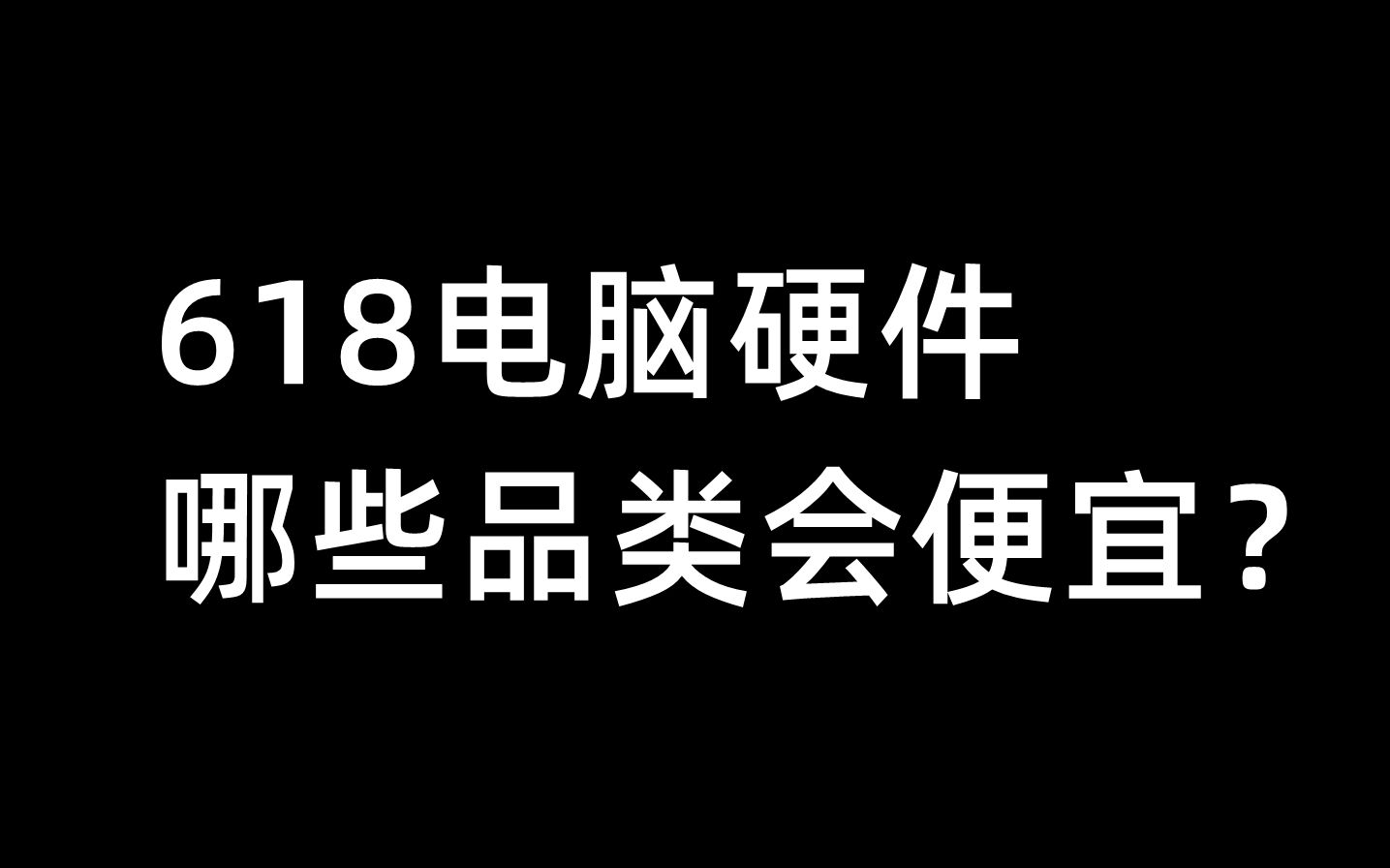 618电脑硬件
哪些品类会便宜？